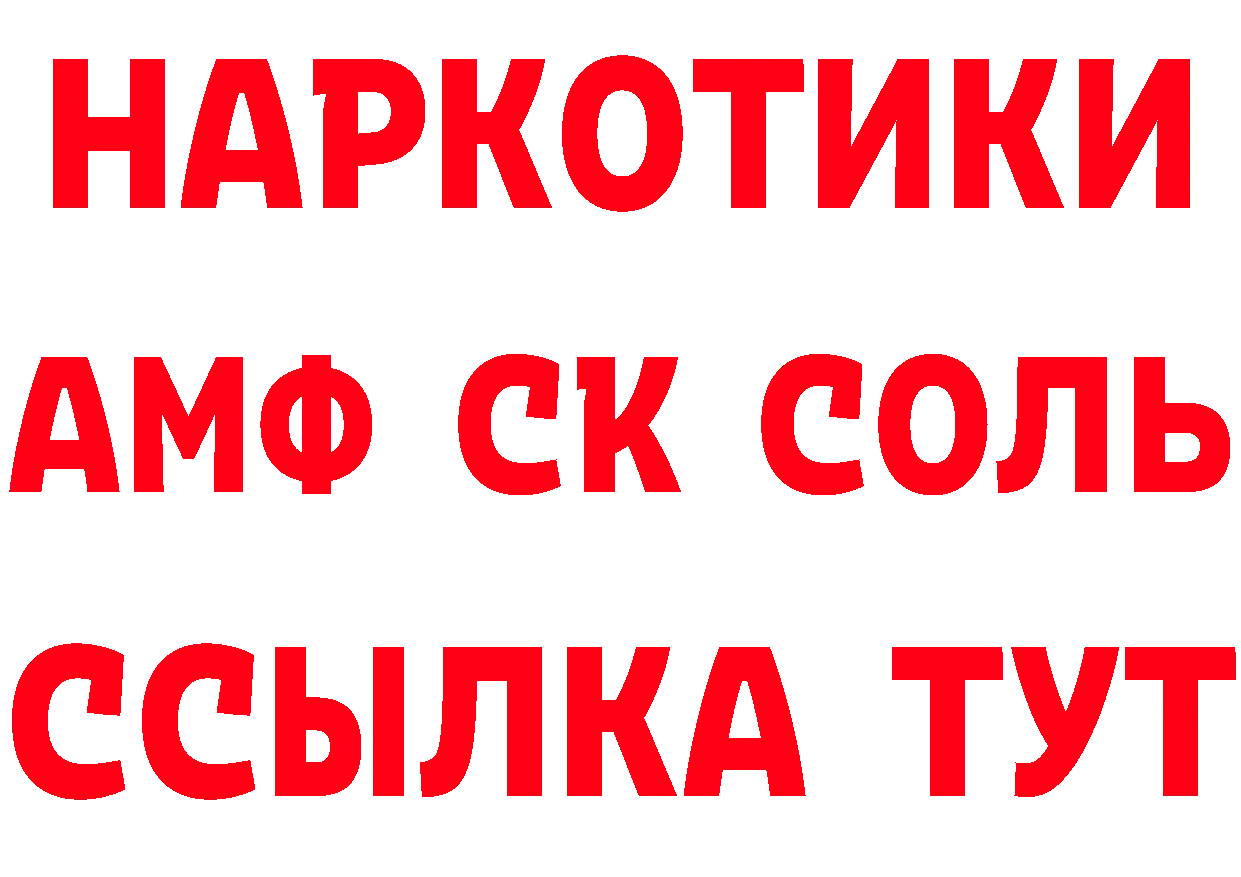 НАРКОТИКИ

АМФ СК СОЛЬ

ССЫЛКА ТУТ